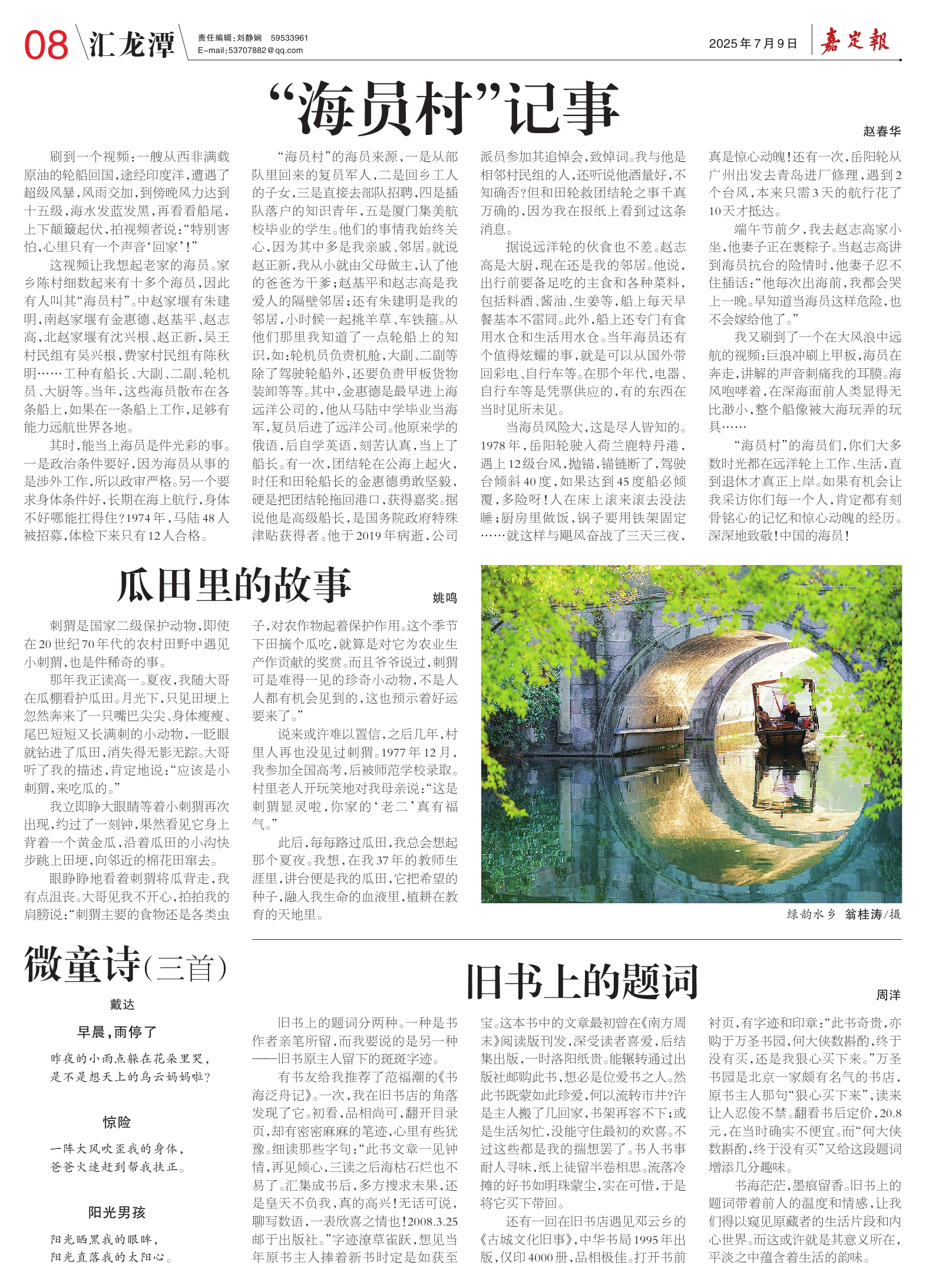 08 汇龙潭 责任编辑：刘静娴 59533961 E-mail:53707882@qq.com

2025年7月9日 嘉定报

“海员村”记事

赵春华

刷到一个视频：一艘从西非满载原油的轮船回国，途经印度洋，遭遇了超级风暴，风雨交加，到傍晚风力达到十五级，海水发蓝发黑，再看看船尾，上下颠簸起伏，拍视频者说：“特别害怕，心里只有一个声音‘回家’！”

这视频让我想起老家的海员。家乡陈村细数起来有十多个海员，因此有人叫其“海员村”。中赵家堰有朱建明，南赵家堰有金惠德、赵基平、赵志高，北赵家堰有沈兴根、赵正新，吴王村民组有吴兴根，费家村民组有陈秋明……工种有船长、大副、二副、轮机员、大厨等。当年，这些海员散布在各条船上，如果在一条船上工作，足够有能力远航世界各地。

其时，能当上海员是件光彩的事。一是政治条件要好，因为海员从事的是涉外工作，所以政审严格。另一个要求身体条件好，长期在海上航行，身体不好哪能扛得住？1974年，马陆48人被招募，体检下来只有12人合格。

“海员村”的海员来源，一是从部队里回来的复员军人，二是回乡工人的子女，三是直接去部队招聘，四是插队落户的知识青年，五是厦门集美航校毕业的学生。他们的事情我始终关心，因为其中多是我亲戚、邻居。就说赵正新，我从小就由父母做主，认了他的爸爸为干爹；赵基平和赵志高是我爱人的隔壁邻居；还有朱建明是我的邻居，小时候一起挑羊草、车铁箍。从他们那里我知道了一点轮船上的知识，如：轮机员负责机舱，大副、二副等除了驾驶轮船外，还要负责甲板货物装卸等等。其中，金惠德是最早进上海远洋公司的，他从马陆中学毕业当海军，复员后进了远洋公司。他原来学的俄语，后自学英语，刻苦认真，当上了船长。有一次，团结轮在公海上起火，时任和田轮船长的金惠德勇敢坚毅，硬是把团结轮拖回港口，获得嘉奖。据说他是高级船长，是国务院政府特殊津贴获得者。他于2019年病逝，公司派员参加其追悼会，致悼词。我与他是相邻村民组的人，还听说他酒量好，不知确否？但和田轮救团结轮之事千真万确的，因为我在报纸上看到过这条消息。

据说远洋轮的伙食也不差。赵志高是大厨，现在还是我的邻居。他说，出行前要备足吃的主食和各种菜料，包括料酒、酱油、生姜等，船上每天早餐基本不雷同。此外，船上还专门有食用水仓和生活用水仓。当年海员还有个值得炫耀的事，就是可以从国外带回彩电、自行车等。在那个年代，电器、自行车等是凭票供应的，有的东西在当时见所未见。

当海员风险大，这是尽人皆知的。1978年，岳阳轮驶入荷兰鹿特丹港，遇上12级台风，抛锚，锚链断了，驾驶台倾斜40度，如果达到45度船必倾覆，多险呀！人在床上滚来滚去没法睡；厨房里做饭，锅子要用铁架固定……就这样与飓风奋战了三天三夜，真是惊心动魄！还有一次，岳阳轮从广州出发去青岛进厂修理，遇到2个台风，本来只需3天的航行花了10天才抵达。

端午节前夕，我去赵志高家小坐，他妻子正在裹粽子。当赵志高讲到海员抗台的险情时，他妻子忍不住插话：“他每次出海前，我都会哭上一晚。早知道当海员这样危险，也不会嫁给他了。”

我又刷到了一个在大风浪中远航的视频：巨浪冲刷上甲板，海员在奔走，讲解的声音刺痛我的耳膜。海风咆哮着，在深海面前人类显得无比渺小，整个船像被大海玩弄的玩具……

“海员村”的海员们，你们大多数时光都在远洋轮上工作、生活，直到退休才真正上岸。如果有机会让我采访你们每一个人，肯定都有刻骨铭心的记忆和惊心动魄的经历。深深地致敬！中国的海员！

瓜田里的故事

姚鸣

刺猬是国家二级保护动物，即使在20世纪70年代的农村田野中遇见小刺猬，也是件稀奇的事。

那年我正读高一。夏夜，我随大哥在瓜棚看护瓜田。月光下，只见田埂上忽然奔来了一只嘴巴尖尖、身体瘦瘦、尾巴短短又长满刺的小动物，一眨眼就钻进了瓜田，消失得无影无踪。大哥听了我的描述，肯定地说：“应该是小刺猬，来吃瓜的。”

我立即睁大眼睛等着小刺猬再次出现，约过了一刻钟，果然看见它身上背着一个黄金瓜，沿着瓜田的小沟快步跳上田埂，向邻近的棉花田窜去。

眼睁睁地看着刺猬将瓜背走，我有点沮丧。大哥见我不开心，拍拍我的肩膀说：“刺猬主要的食物还是各类虫子，对农作物起着保护作用。这个季节下田摘个瓜吃，就算是对它为农业生产作贡献的奖赏。而且爷爷说过，刺猬可是难得一见的珍奇小动物，不是人人都有机会见到的，这也预示着好运要来了。”

说来或许难以置信，之后几年，村里人再也没见过刺猬。1977年12月，我参加全国高考，后被师范学校录取。村里老人开玩笑地对我母亲说：“这是刺猬显灵啦，你家的‘老二’真有福气。”

此后，每每路过瓜田，我总会想起那个夏夜。我想，在我37年的教师生涯里，讲台便是我的瓜田，它把希望的种子，融入我生命的血液里，植耕在教育的天地里。

绿韵水乡 翁桂涛/摄

微童诗(三首)

戴达

早晨，雨停了

昨夜的小雨点躲在花朵里哭，
是不是想天上的乌云妈妈啦？

惊险

一阵大风吹歪我的身体，
爸爸火速赶到帮我扶正。

阳光男孩

阳光晒黑我的眼眸，
阳光直落我的太阳心。

旧书上的题词

周洋

旧书上的题词分两种。一种是书作者亲笔所留，而我要说的是另一种——旧书原主人留下的斑斑字迹。

有书友给我推荐了范福潮的《书海泛舟记》。一次，我在旧书店的角落发现了它。初看，品相尚可，翻开目录页，却有密密麻麻的笔迹，心里有些犹豫。细读那些字句：“此书文章一见钟情，再见倾心，三读之后海枯石烂也不易了。汇集成书后，多方搜求未果，还是皇天不负我，真的高兴！无话可说，聊写数语，一表欣喜之情也！2008.3.25邮于出版社。”字迹潦草雀跃，想见当年原书主人捧着新书时定是如获至宝。这本书中的文章最初曾在《南方周末》阅读版刊发，深受读者喜爱，后结集出版，一时洛阳纸贵。能辗转通过出版社邮购此书，想必是位爱书之人。然此书既蒙如此珍爱，何以流转市井？许是主人搬了几回家，书架再容不下；或是生活匆忙，没能守住最初的欢喜。不过这些都是我的揣想罢了。书人书事耐人寻味，纸上徒留半卷相思。流落冷摊的好书如明珠蒙尘，实在可惜，于是将它买下带回。

还有一回在旧书店遇见邓云乡的《古城文化旧事》，中华书局1995年出版，仅印4000册，品相极佳。打开书前衬页，有字迹和印章：“此书奇贵，亦购于万圣书园，何大侠数斟酌，终于没有买，还是我狠心买下来。”万圣书园是北京一家颇有名气的书店，原书主人那句“狠心买下来”，读来让人忍俊不禁。翻看书后定价，20.8元，在当时确实不便宜。而“何大侠数斟酌，终于没有买”又给这段题词增添几分趣味。

书海茫茫，墨痕留香。旧书上的题词带着前人的温度和情感，让我们得以窥见原藏者的生活片段和内心世界。而这或许就是其意义所在，平淡之中蕴含着生活的韵味。